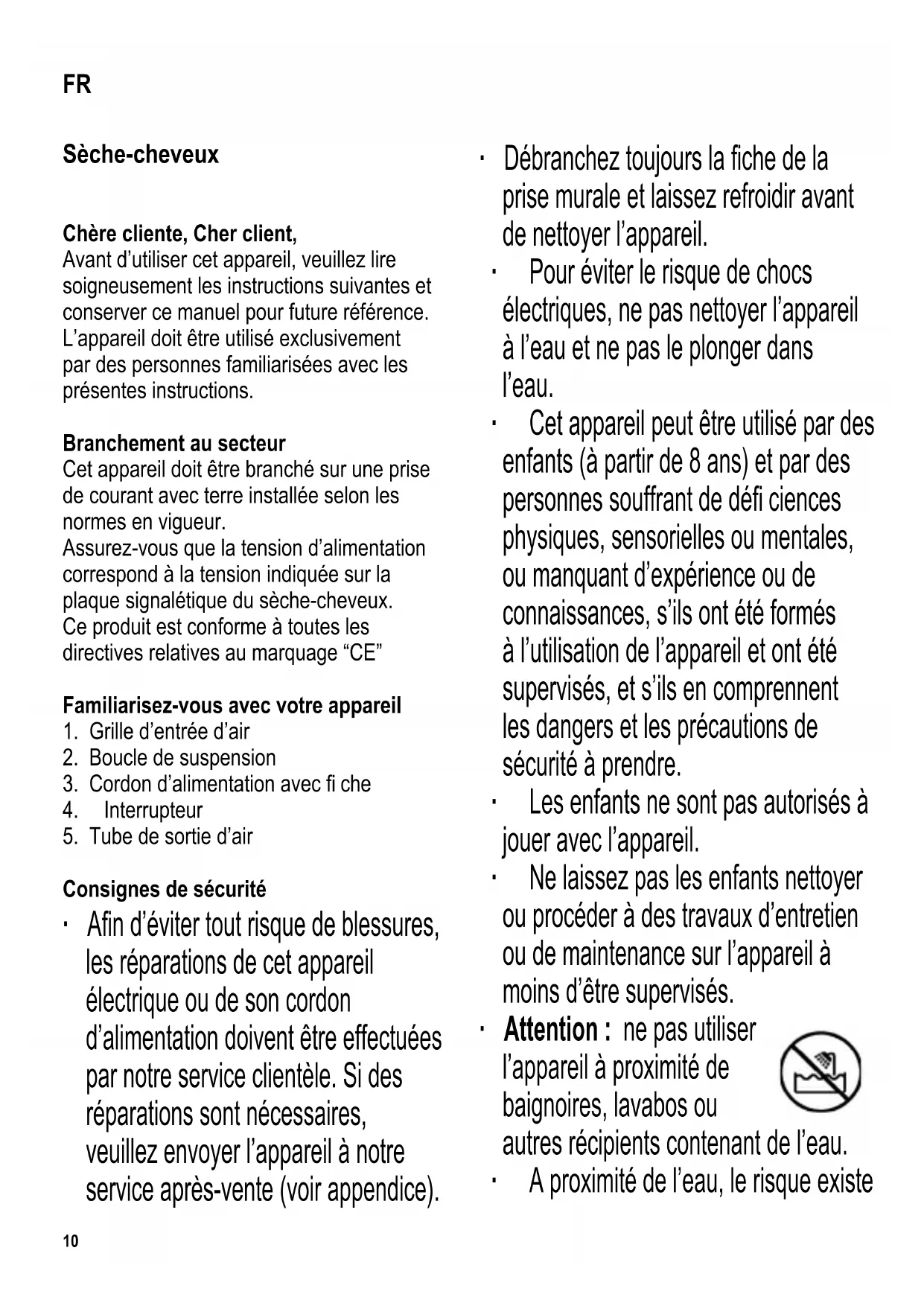 FR

Sèche-cheveux

Chère cliente, Cher client,
Avant d'utiliser cet appareil, veuillez lire soigneusement les instructions suivantes et conserver ce manuel pour future référence. L'appareil doit être utilisé exclusivement par des personnes familiarisées avec les présentes instructions.

Branchement au secteur
Cet appareil doit être branché sur une prise de courant avec terre installée selon les normes en vigueur.
Assurez-vous que la tension d'alimentation correspond à la tension indiquée sur la plaque signalétique du sèche-cheveux.
Ce produit est conforme à toutes les directives relatives au marquage "CE"

Familiarisez-vous avec votre appareil
1. Grille d'entrée d'air
2. Boucle de suspension
3. Cordon d'alimentation avec fi che
4. Interrupteur
5. Tube de sortie d'air

Consignes de sécurité
· Afin d'éviter tout risque de blessures, les réparations de cet appareil électrique ou de son cordon d'alimentation doivent être effectuées par notre service clientèle. Si des réparations sont nécessaires, veuillez envoyer l'appareil à notre service après-vente (voir appendice).

· Débranchez toujours la fiche de la prise murale et laissez refroidir avant de nettoyer l'appareil.
· Pour éviter le risque de chocs électriques, ne pas nettoyer l'appareil à l'eau et ne pas le plonger dans l'eau.
· Cet appareil peut être utilisé par des enfants (à partir de 8 ans) et par des personnes souffrant de défi ciences physiques, sensorielles ou mentales, ou manquant d'expérience ou de connaissances, s'ils ont été formés à l'utilisation de l'appareil et ont été supervisés, et s'ils en comprennent les dangers et les précautions de sécurité à prendre.
· Les enfants ne sont pas autorisés à jouer avec l'appareil.
· Ne laissez pas les enfants nettoyer ou procéder à des travaux d'entretien ou de maintenance sur l'appareil à moins d'être supervisés.
· Attention : ne pas utiliser l'appareil à proximité de baignoires, lavabos ou autres récipients contenant de l'eau.
· A proximité de l'eau, le risque existe

10